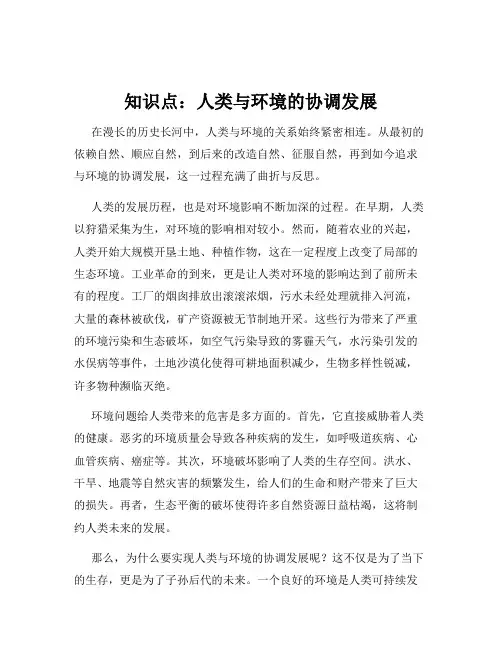 知识点：人类与环境的协调发展

在漫长的历史长河中，人类与环境的关系始终紧密相连。从最初的依赖自然、顺应自然，到后来的改造自然、征服自然，再到如今追求与环境的协调发展，这一过程充满了曲折与反思。

人类的发展历程，也是对环境影响不断加深的过程。在早期，人类以狩猎采集为生，对环境的影响相对较小。然而，随着农业的兴起，人类开始大规模开垦土地、种植作物，这在一定程度上改变了局部的生态环境。工业革命的到来，更是让人类对环境的影响达到了前所未有的程度。工厂的烟囱排放出滚滚浓烟，污水未经处理就排入河流，大量的森林被砍伐，矿产资源被无节制地开采。这些行为带来了严重的环境污染和生态破坏，如空气污染导致的雾霾天气，水污染引发的水俣病等事件，土地沙漠化使得可耕地面积减少，生物多样性锐减，许多物种濒临灭绝。

环境问题给人类带来的危害是多方面的。首先，它直接威胁着人类的健康。恶劣的环境质量会导致各种疾病的发生，如呼吸道疾病、心血管疾病、癌症等。其次，环境破坏影响了人类的生存空间。洪水、干旱、地震等自然灾害的频繁发生，给人们的生命和财产带来了巨大的损失。再者，生态平衡的破坏使得许多自然资源日益枯竭，这将制约人类未来的发展。

那么，为什么要实现人类与环境的协调发展呢？这不仅是为了当下的生存，更是为了子孙后代的未来。一个良好的环境是人类可持续发